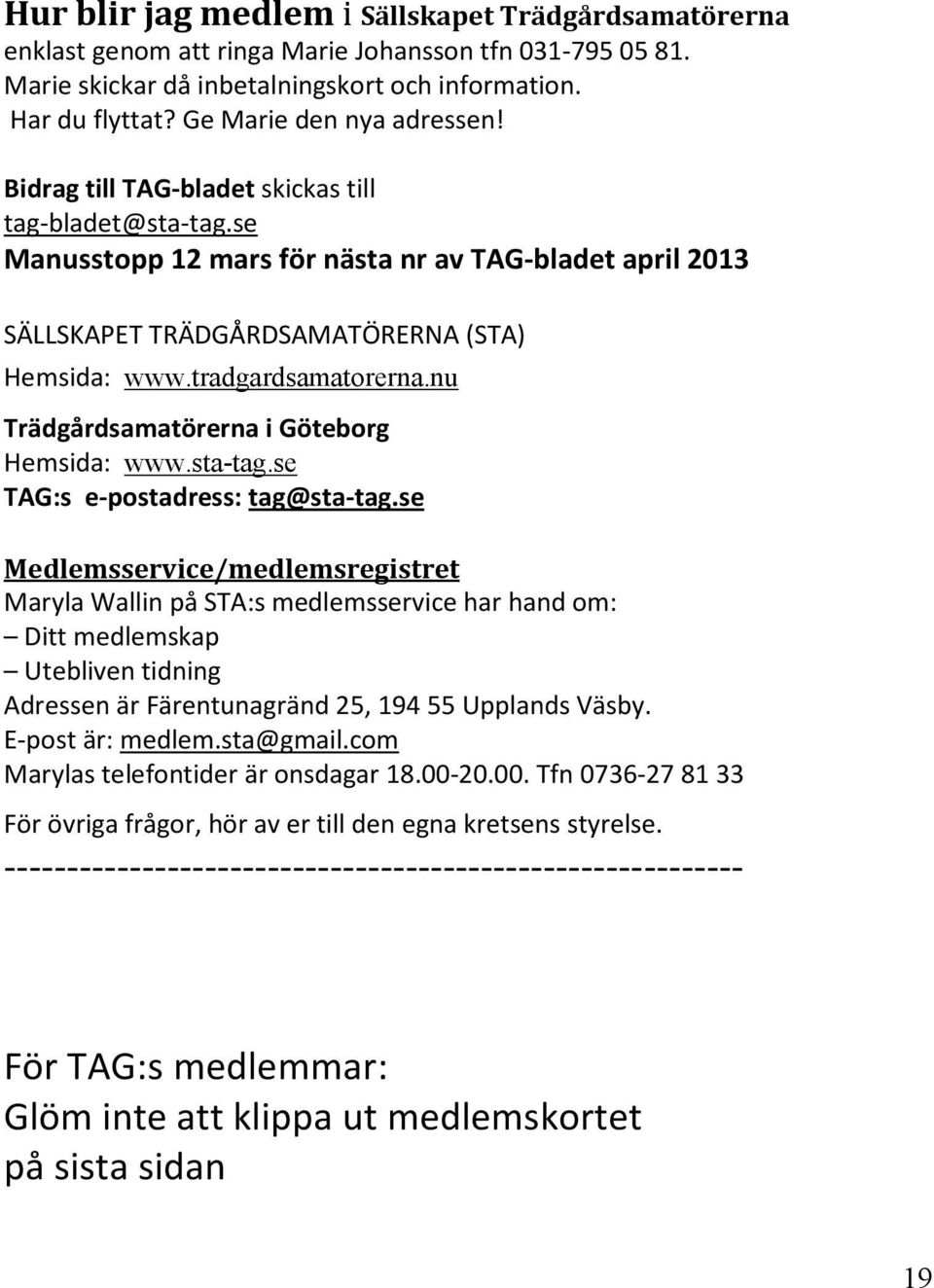 Hur blir jag medlem i Sällskapet Trädgårdsamatörerna enklast genom att ringa Marie Johansson tfn 031-795 05 81. Marie skickar då inbetalningskort och information. Har du flyttat? Ge Marie den nya adressen!

Bidrag till TAG-bladet skickas till tag-bladet@sta-tag.se
Manusstopp 12 mars för nästa nr av TAG-bladet april 2013

SÄLLSKAPET TRÄDGÅRDSAMATÖRERNA (STA)
Hemsida: www.tradgardsamatorerna.nu

Trädgårdsamatörerna i Göteborg
Hemsida: www.sta-tag.se
TAG:s e-postadress: tag@sta-tag.se

Medlemsservice/medlemsregistret
Maryla Wallin på STA:s medlemsservice har hand om:
– Ditt medlemskap
– Utebliven tidning
Adressen är Färentunagränd 25, 194 55 Upplands Väsby.
E-post är: medlem.sta@gmail.com
Marylas telefontider är onsdagar 18.00-20.00. Tfn 0736-27 81 33

För övriga frågor, hör av er till den egna kretsens styrelse.
-------------------------------------------------------

För TAG:s medlemmar:
Glöm inte att klippa ut medlemskortet på sista sidan

19